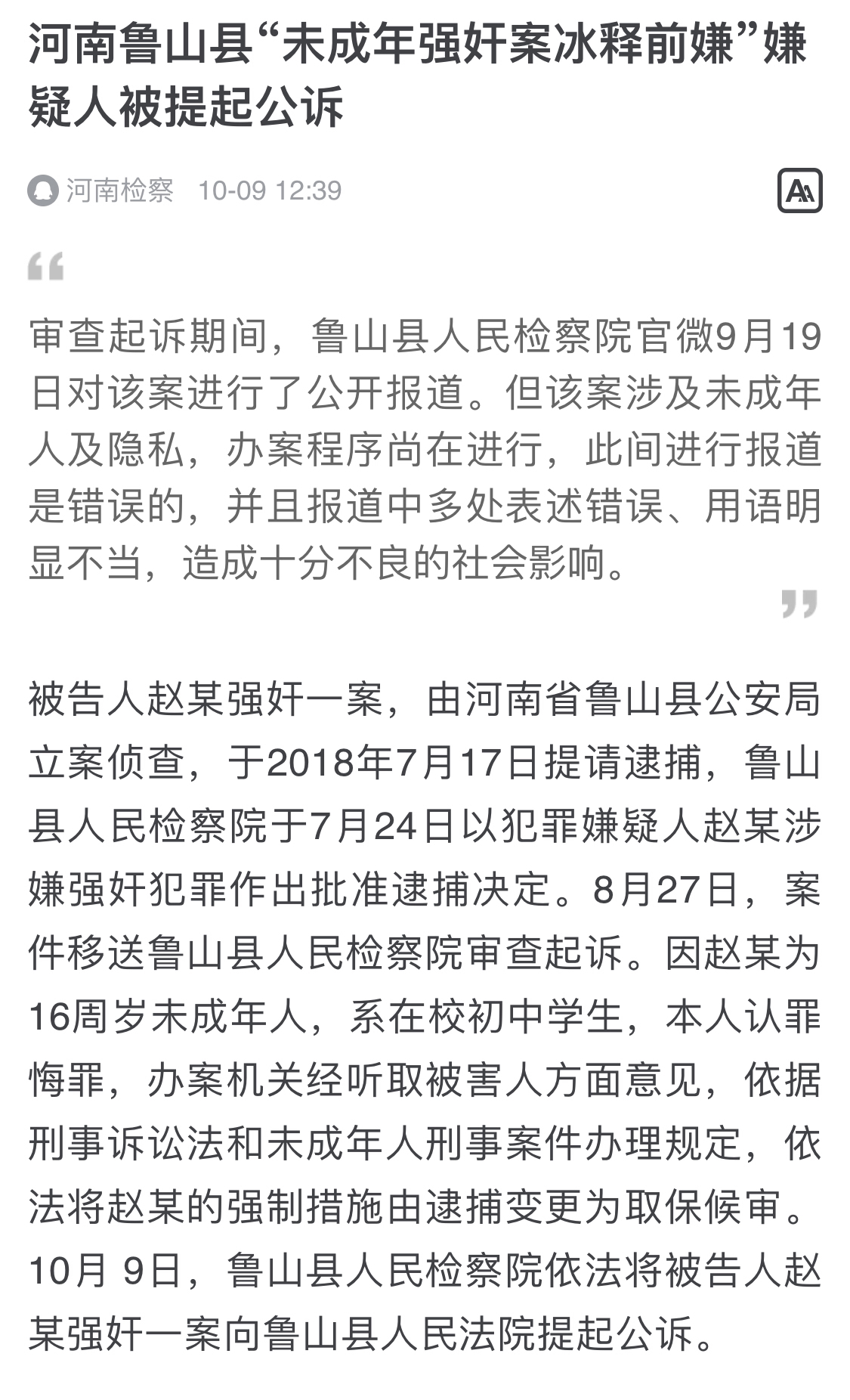 河南鲁山县“未成年强奸案冰释前嫌”嫌疑人被提起公诉

河南检察 10-09 12:39

审查起诉期间，鲁山县人民检察院官微9月19日对该案进行了公开报道。但该案涉及未成年人及隐私，办案程序尚在进行，此间进行报道是错误的，并且报道中多处表述错误、用语明显不当，造成十分不良的社会影响。

被告人赵某强奸一案，由河南省鲁山县公安局立案侦查，于2018年7月17日提请逮捕，鲁山县人民检察院于7月24日以犯罪嫌疑人赵某涉嫌强奸犯罪作出批准逮捕决定。8月27日，案件移送鲁山县人民检察院审查起诉。因赵某为16周岁未成年人，系在校初中学生，本人认罪悔罪，办案机关经听取被害人方面意见，依据刑事诉讼法和未成年人刑事案件办理规定，依法将赵某的强制措施由逮捕变更为取保候审。10月 9日，鲁山县人民检察院依法将被告人赵某强奸一案向鲁山县人民法院提起公诉。